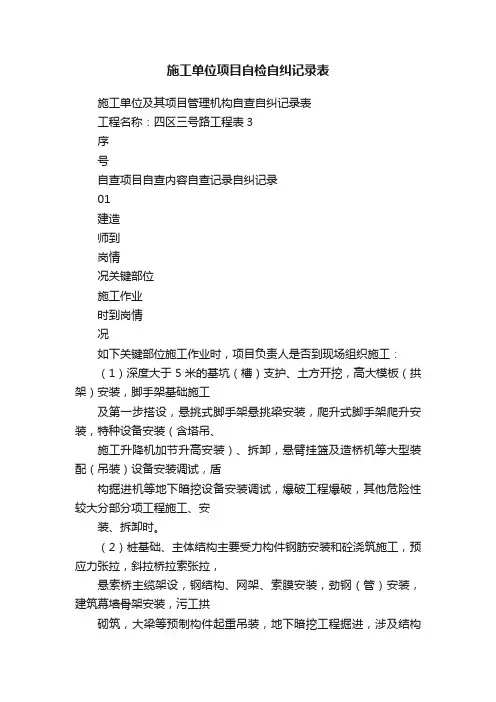 施工单位项目自检自纠记录表

施工单位及其项目管理机构自查自纠记录表

工程名称：四区三号路工程表 3

序

号

自查项目自查内容自查记录自纠记录

01

建造

师到

岗情

况关键部位

施工作业

时到岗情

况

如下关键部位施工作业时，项目负责人是否到现场组织施工：

（1）深度大于 5 米的基坑（槽）支护、土方开挖，高大模板（拱架）安装，脚手架基础施工

及第一步搭设，悬挑式脚手架悬挑梁安装，爬升式脚手架爬升安装，特种设备安装（含塔吊、

施工升降机加节升高安装）、拆卸，悬臂挂篮及造桥机等大型装配（吊装）设备安装调试，盾

构掘进机等地下暗挖设备安装调试，爆破工程爆破，其他危险性较大分部分项工程施工、安

装、拆卸时。

（2）桩基础、主体结构主要受力构件钢筋安装和砼浇筑施工，预应力张拉，斜拉桥拉索张拉，

悬索桥主缆架设，钢结构、网架、索膜安装，劲钢（管）安装，建筑幕墙骨架安装，污工拱

砌筑，大梁等预制构件起重吊装，地下暗挖工程掘进，涉及结构